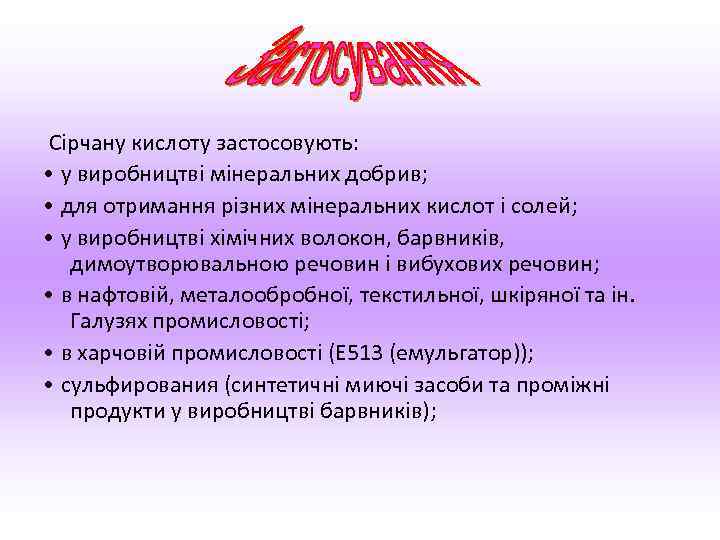 Застосування

Сірчану кислоту застосовують:

• у виробництві мінеральних добрив;

• для отримання різних мінеральних кислот і солей;

• у виробництві хімічних волокон, барвників, димоутворювальною речовин і вибухових речовин;

• в нафтовій, металообробної, текстильної, шкіряної та ін. Галузях промисловості;

• в харчовій промисловості (Е513 (емульгатор));

• сульфирования (синтетичні миючі засоби та проміжні продукти у виробництві барвників);